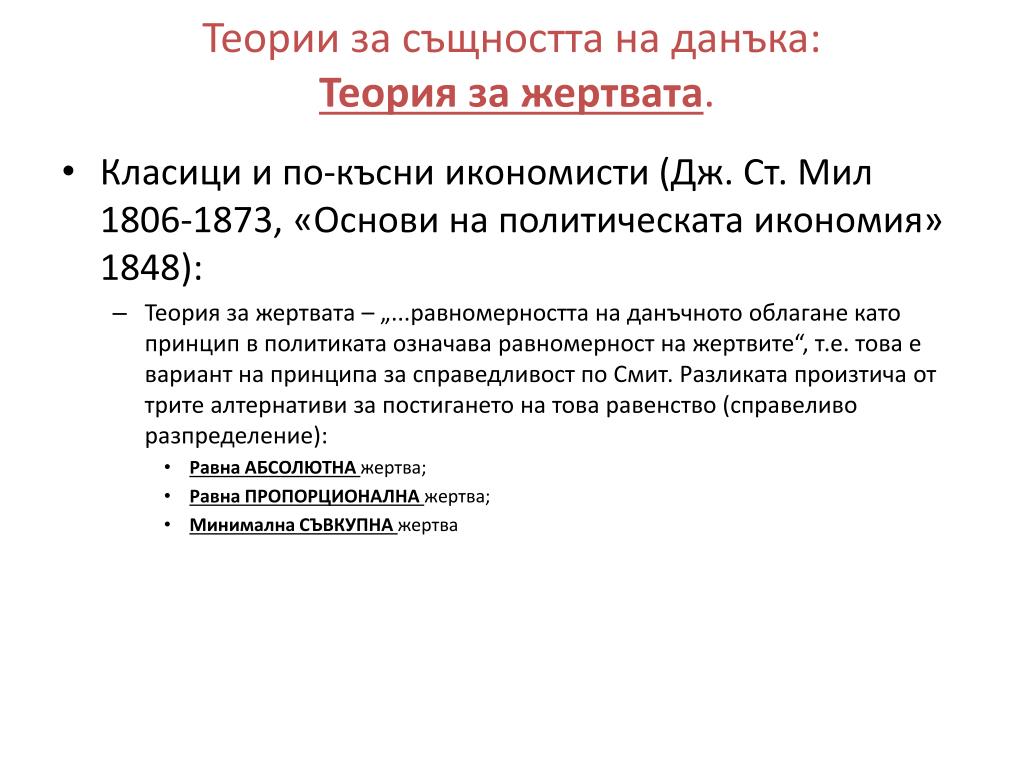 Теории за същността на данъка:
Теория за жертвата.

• Класици и по-късни икономисти (Дж. Ст. Мил 1806-1873, «Основи на политическата икономия» 1848):

– Теория за жертвата – „...равномерността на данъчното облагане като принцип в политиката означава равномерност на жертвите“, т.е. това е вариант на принципа за справедливост по Смит. Разликата произтича от трите алтернативи за постигането на това равенство (справеливо разпределение):

• Равна АБСОЛЮТНА жертва;
• Равна ПРОПОРЦИОНАЛНА жертва;
• Минимална СЪВКУПНА жертва